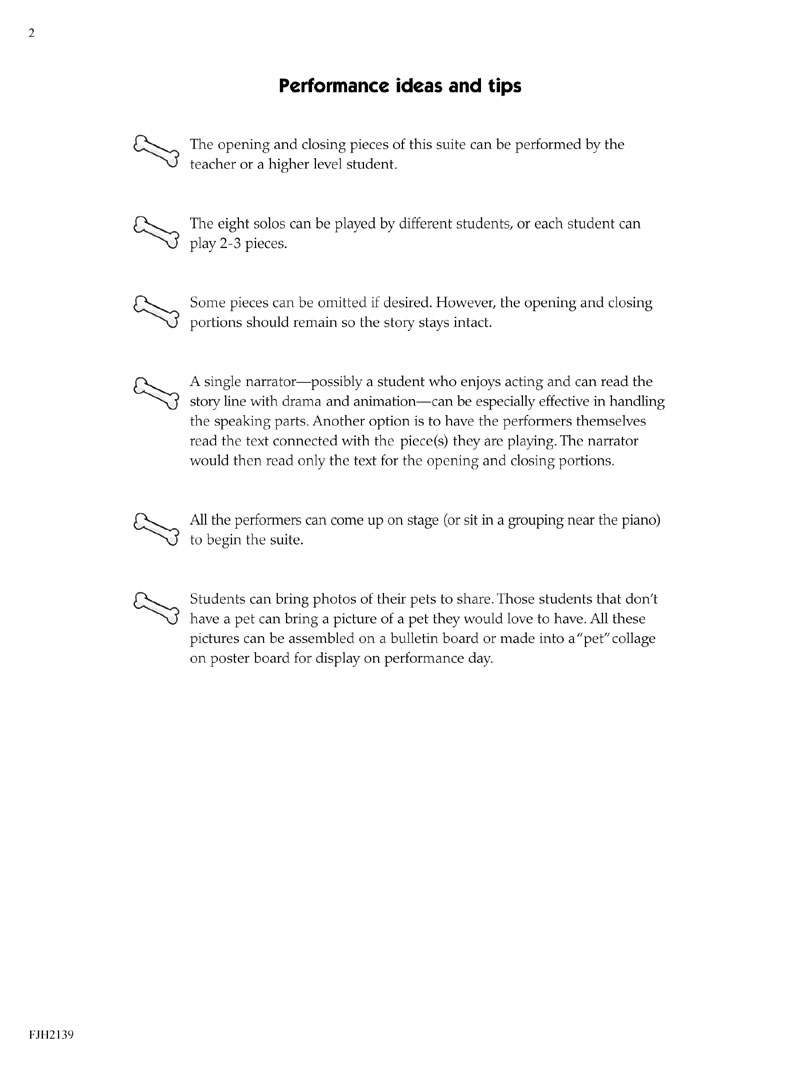 2

Performance ideas and tips

The opening and closing pieces of this suite can be performed by the teacher or a higher level student.

The eight solos can be played by different students, or each student can play 2-3 pieces.

Some pieces can be omitted if desired. However, the opening and closing portions should remain so the story stays intact.

A single narrator—possibly a student who enjoys acting and can read the story line with drama and animation—can be especially effective in handling the speaking parts. Another option is to have the performers themselves read the text connected with the piece(s) they are playing. The narrator would then read only the text for the opening and closing portions.

All the performers can come up on stage (or sit in a grouping near the piano) to begin the suite.

Students can bring photos of their pets to share. Those students that don't have a pet can bring a picture of a pet they would love to have. All these pictures can be assembled on a bulletin board or made into a "pet" collage on poster board for display on performance day.

FJH2139